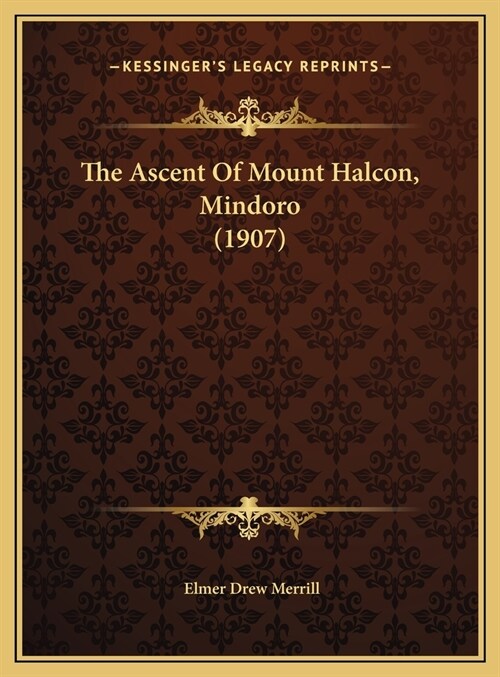 —KESSINGER'S LEGACY REPRINTS—

The Ascent Of Mount Halcon, Mindoro (1907)

Elmer Drew Merrill